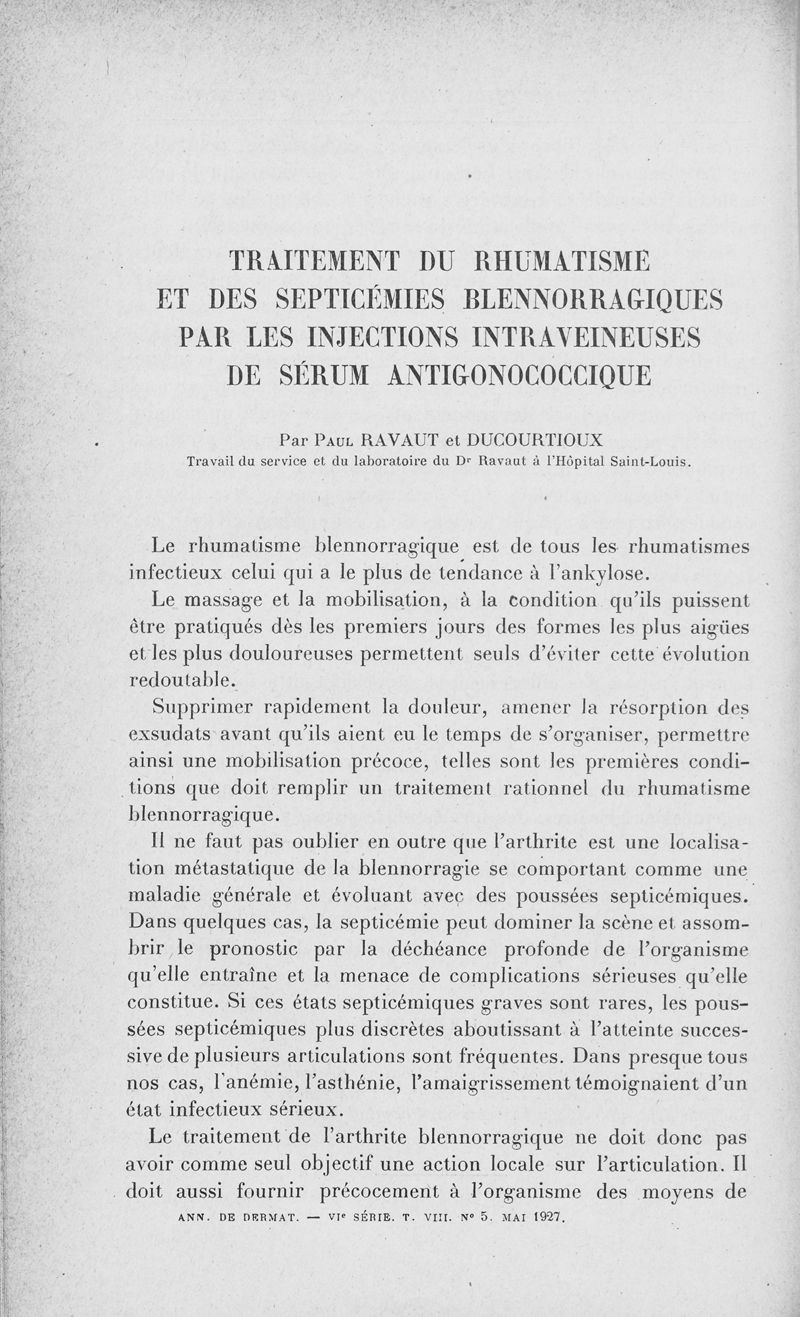 TRAITEMENT DU RHUMATISME
ET DES SEPTICÉMIES BLENNORRAGIQUES
PAR LES INJECTIONS INTRAVEINEUSES
DE SÉRUM ANTIGONOCOCCIQUE

Par Paul RAVAUT et DUCOURTIOUX
Travail du service et du laboratoire du Dr Ravaut à l'Hôpital Saint-Louis.

Le rhumatisme blennorragique est de tous les rhumatismes infectieux celui qui a le plus de tendance à l'ankylose.

Le massage et la mobilisation, à la condition qu'ils puissent être pratiqués dès les premiers jours des formes les plus aigües et les plus douloureuses permettent seuls d'éviter cette évolution redoutable.

Supprimer rapidement la douleur, amener la résorption des exsudats avant qu'ils aient eu le temps de s'organiser, permettre ainsi une mobilisation précoce, telles sont les premières conditions que doit remplir un traitement rationnel du rhumatisme blennorragique.

Il ne faut pas oublier en outre que l'arthrite est une localisation métastatique de la blennorragie se comportant comme une maladie générale et évoluant avec des poussées septicémiques. Dans quelques cas, la septicémie peut dominer la scène et assombrir le pronostic par la déchéance profonde de l'organisme qu'elle entraîne et la menace de complications sérieuses qu'elle constitue. Si ces états septicémiques graves sont rares, les poussées septicémiques plus discrètes aboutissant à l'atteinte successive de plusieurs articulations sont fréquentes. Dans presque tous nos cas, l'anémie, l'asthénie, l'amaigrissement témoignaient d'un état infectieux sérieux.

Le traitement de l'arthrite blennorragique ne doit donc pas avoir comme seul objectif une action locale sur l'articulation. Il doit aussi fournir précocement à l'organisme des moyens de

ANN. DE DERMAT. — VIe SÉRIE. T. VIII. No 5. MAI 1927.